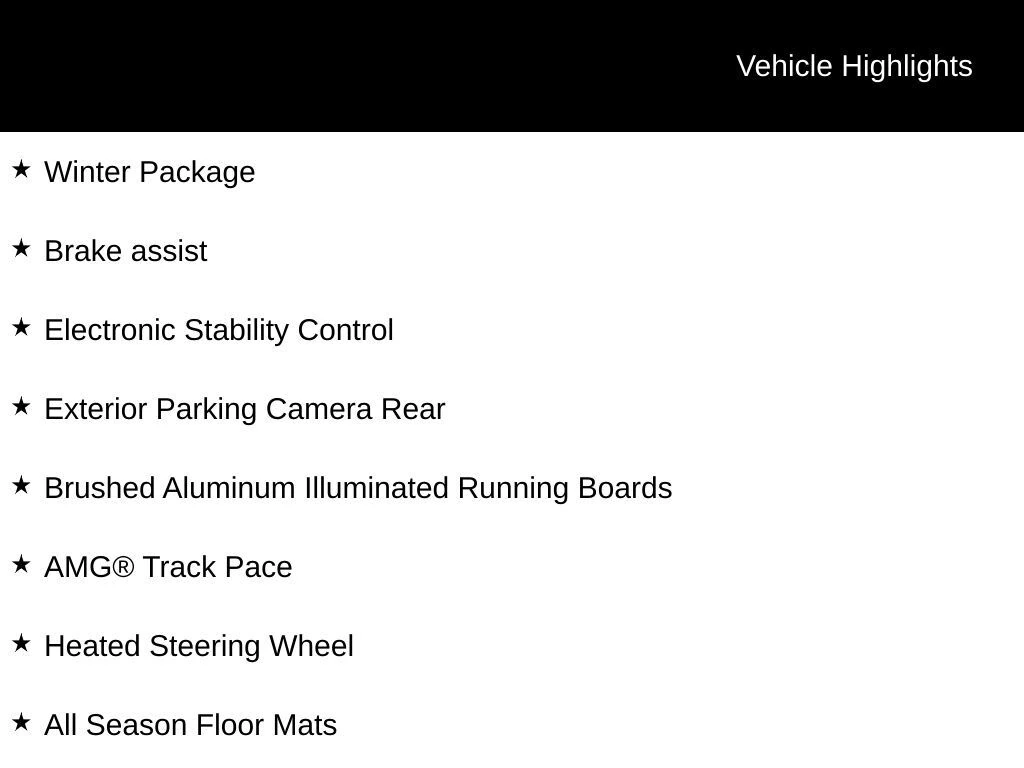 Vehicle Highlights

★ Winter Package

★ Brake assist

★ Electronic Stability Control

★ Exterior Parking Camera Rear

★ Brushed Aluminum Illuminated Running Boards

★ AMG® Track Pace

★ Heated Steering Wheel

★ All Season Floor Mats